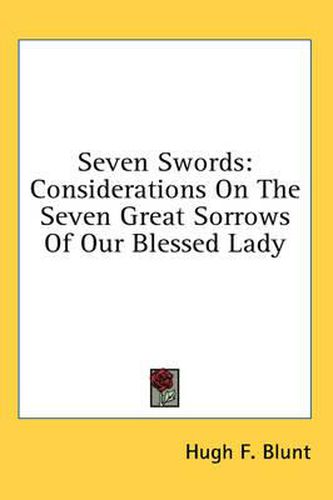 Seven Swords: Considerations On The Seven Great Sorrows Of Our Blessed Lady

Hugh F. Blunt